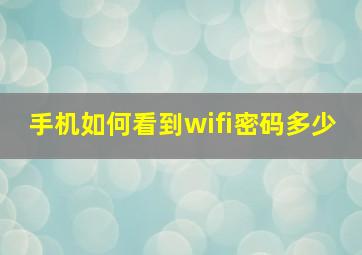 手机如何看到wifi密码多少